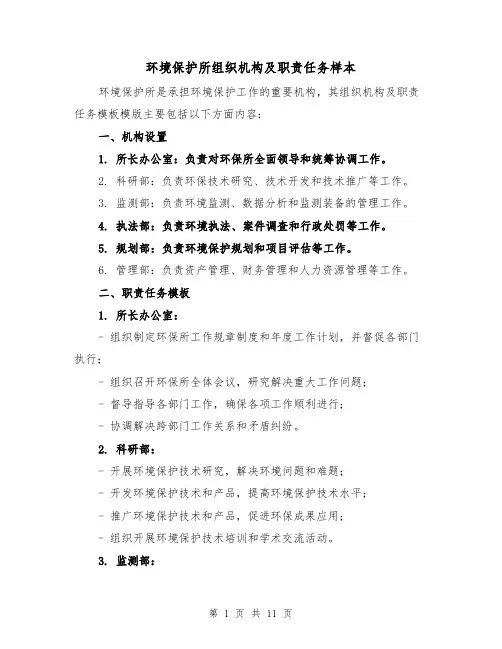 环境保护所组织机构及职责任务样本

环境保护所是承担环境保护工作的重要机构，其组织机构及职责任务模板模版主要包括以下方面内容：

一、机构设置

1. 所长办公室：负责对环保所全面领导和统筹协调工作。

2. 科研部：负责环保技术研究、技术开发和技术推广等工作。

3. 监测部：负责环境监测、数据分析和监测装备的管理工作。

4. 执法部：负责环境执法、案件调查和行政处罚等工作。

5. 规划部：负责环境保护规划和项目评估等工作。

6. 管理部：负责资产管理、财务管理和人力资源管理等工作。

二、职责任务模板

1. 所长办公室：

- 组织制定环保所工作规章制度和年度工作计划，并督促各部门执行；

- 组织召开环保所全体会议，研究解决重大工作问题；

- 督导指导各部门工作，确保各项工作顺利进行；

- 协调解决跨部门工作关系和矛盾纠纷。

2. 科研部：

- 开展环境保护技术研究，解决环境问题和难题；

- 开发环境保护技术和产品，提高环境保护技术水平；

- 推广环境保护技术和产品，促进环保成果应用；

- 组织开展环境保护技术培训和学术交流活动。

3. 监测部：

第 1 页 共 11 页